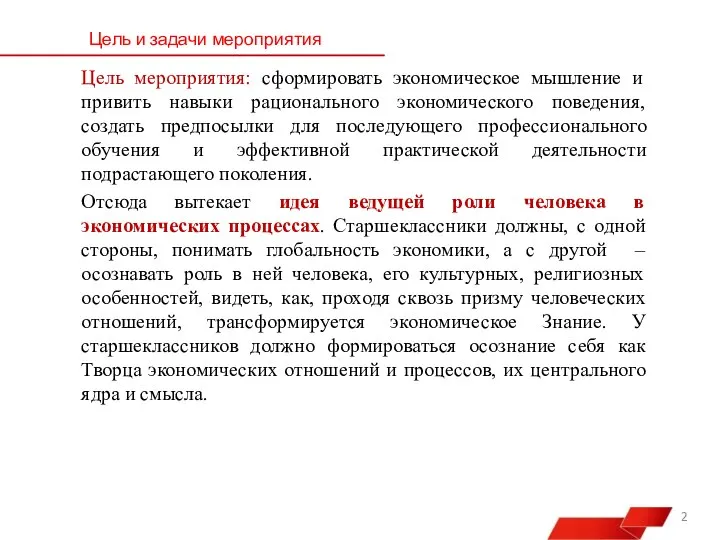 Цель и задачи мероприятия

Цель мероприятия: сформировать экономическое мышление и привить навыки рационального экономического поведения, создать предпосылки для последующего профессионального обучения и эффективной практической деятельности подрастающего поколения.

Отсюда вытекает идея ведущей роли человека в экономических процессах. Старшеклассники должны, с одной стороны, понимать глобальность экономики, а с другой – осознавать роль в ней человека, его культурных, религиозных особенностей, видеть, как, проходя сквозь призму человеческих отношений, трансформируется экономическое Знание. У старшеклассников должно формироваться осознание себя как Творца экономических отношений и процессов, их центрального ядра и смысла.

2